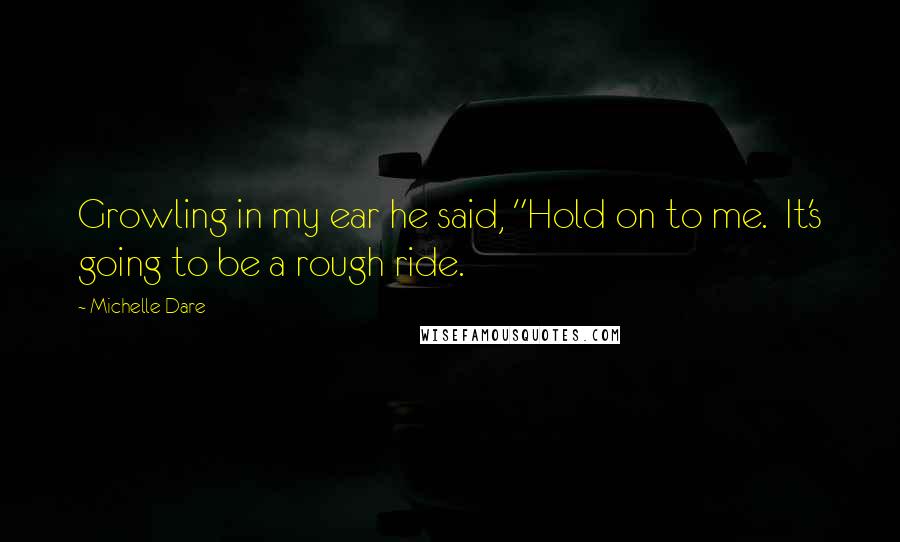 Growling in my ear he said, "Hold on to me. It's going to be a rough ride.

- Michelle Dare

WISEFAMOUSQUOTES.COM